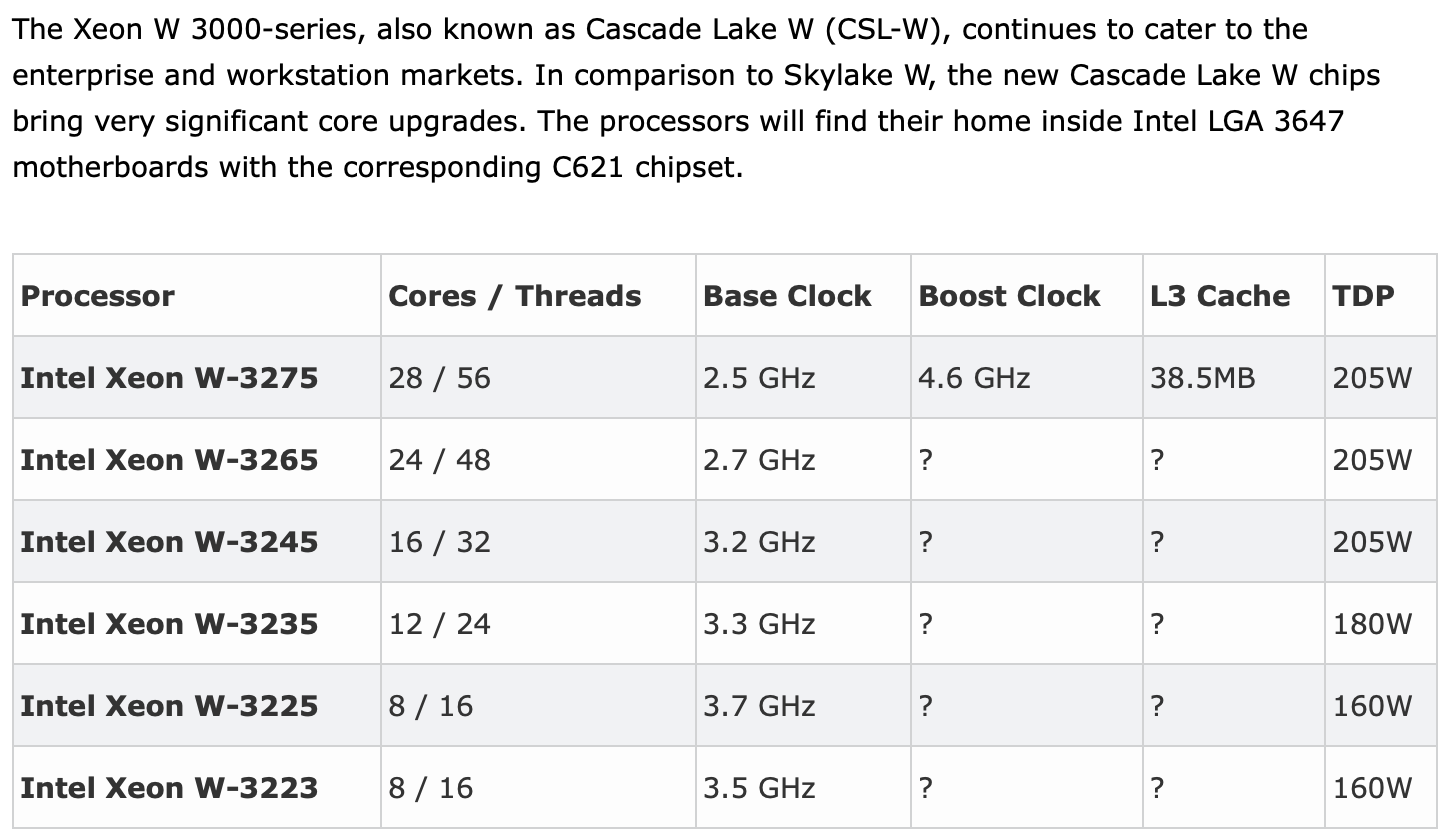 The Xeon W 3000-series, also known as Cascade Lake W (CSL-W), continues to cater to the enterprise and workstation markets. In comparison to Skylake W, the new Cascade Lake W chips bring very significant core upgrades. The processors will find their home inside Intel LGA 3647 motherboards with the corresponding C621 chipset.

| Processor | Cores / Threads | Base Clock | Boost Clock | L3 Cache | TDP |
|---|---|---|---|---|---|
| Intel Xeon W-3275 | 28 / 56 | 2.5 GHz | 4.6 GHz | 38.5MB | 205W |
| Intel Xeon W-3265 | 24 / 48 | 2.7 GHz | ? | ? | 205W |
| Intel Xeon W-3245 | 16 / 32 | 3.2 GHz | ? | ? | 205W |
| Intel Xeon W-3235 | 12 / 24 | 3.3 GHz | ? | ? | 180W |
| Intel Xeon W-3225 | 8 / 16 | 3.7 GHz | ? | ? | 160W |
| Intel Xeon W-3223 | 8 / 16 | 3.5 GHz | ? | ? | 160W |